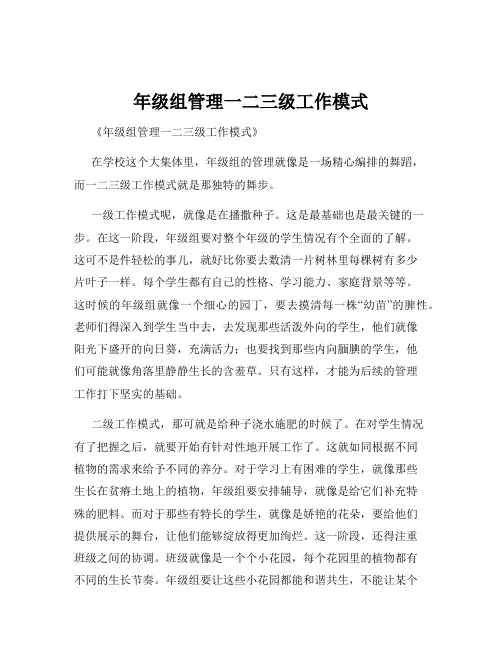 年级组管理一二三级工作模式

《年级组管理一二三级工作模式》

在学校这个大集体里，年级组的管理就像是一场精心编排的舞蹈，而一二三级工作模式就是那独特的舞步。

一级工作模式呢，就像是在播撒种子。这是最基础也是最关键的一步。在这一阶段，年级组要对整个年级的学生情况有个全面的了解。这可不是件轻松的事儿，就好比你要去数清一片树林里每棵树有多少片叶子一样。每个学生都有自己的性格、学习能力、家庭背景等等。这时候的年级组就像一个细心的园丁，要去摸清每一株“幼苗”的脾性。老师们得深入到学生当中去，去发现那些活泼外向的学生，他们就像阳光下盛开的向日葵，充满活力；也要找到那些内向腼腆的学生，他们可能就像角落里静静生长的含羞草。只有这样，才能为后续的管理工作打下坚实的基础。

二级工作模式，那可就是给种子浇水施肥的时候了。在对学生情况有了把握之后，就要开始有针对性地开展工作了。这就如同根据不同植物的需求来给予不同的养分。对于学习上有困难的学生，就像那些生长在贫瘠土地上的植物，年级组要安排辅导，就像是给它们补充特殊的肥料。而对于那些有特长的学生，就像是娇艳的花朵，要给他们提供展示的舞台，让他们能够绽放得更加绚烂。这一阶段，还得注重班级之间的协调。班级就像是一个个小花园，每个花园里的植物都有不同的生长节奏。年级组要让这些小花园都能和谐共生，不能让某个